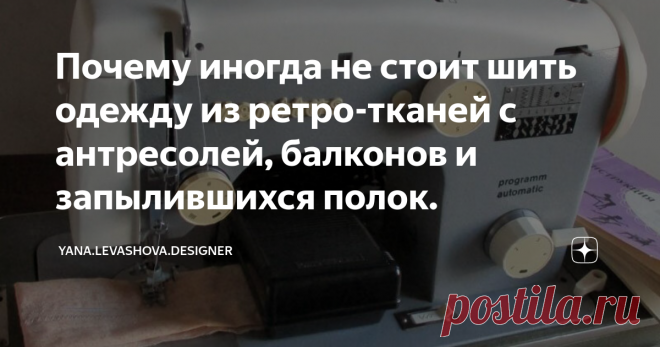 Почему иногда не стоит шить одежду из ретро-тканей с антресолей, балконов и запылившихся полок.

programm
automatic

YANA.LEVASHOVA.DESIGNER

postila.ru